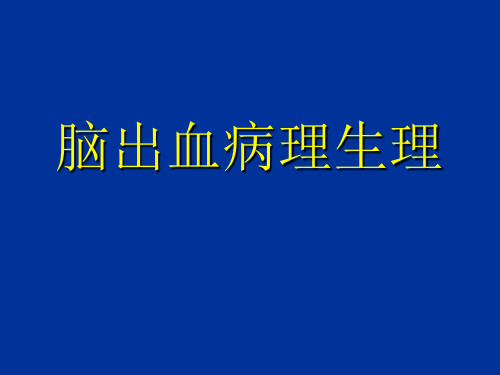 脑出血病理生理